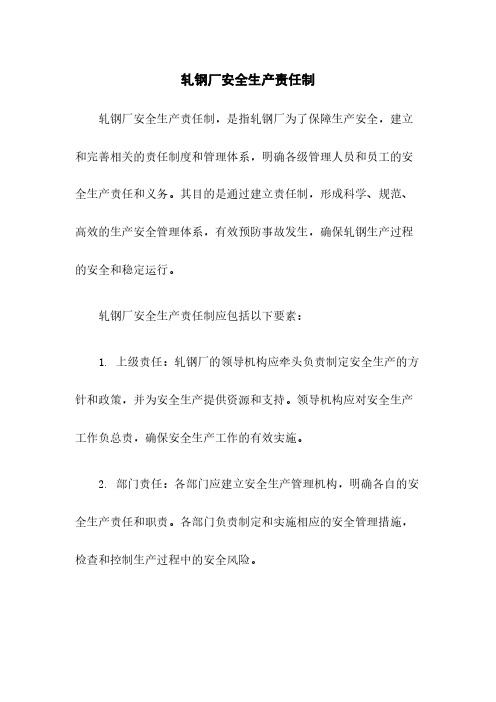 轧钢厂安全生产责任制

轧钢厂安全生产责任制，是指轧钢厂为了保障生产安全，建立和完善相关的责任制度和管理体系，明确各级管理人员和员工的安全生产责任和义务。其目的是通过建立责任制，形成科学、规范、高效的生产安全管理体系，有效预防事故发生，确保轧钢生产过程的安全和稳定运行。

轧钢厂安全生产责任制应包括以下要素：

1. 上级责任：轧钢厂的领导机构应牵头负责制定安全生产的方针和政策，并为安全生产提供资源和支持。领导机构应对安全生产工作负总责，确保安全生产工作的有效实施。

2. 部门责任：各部门应建立安全生产管理机构，明确各自的安全生产责任和职责。各部门负责制定和实施相应的安全管理措施，检查和控制生产过程中的安全风险。